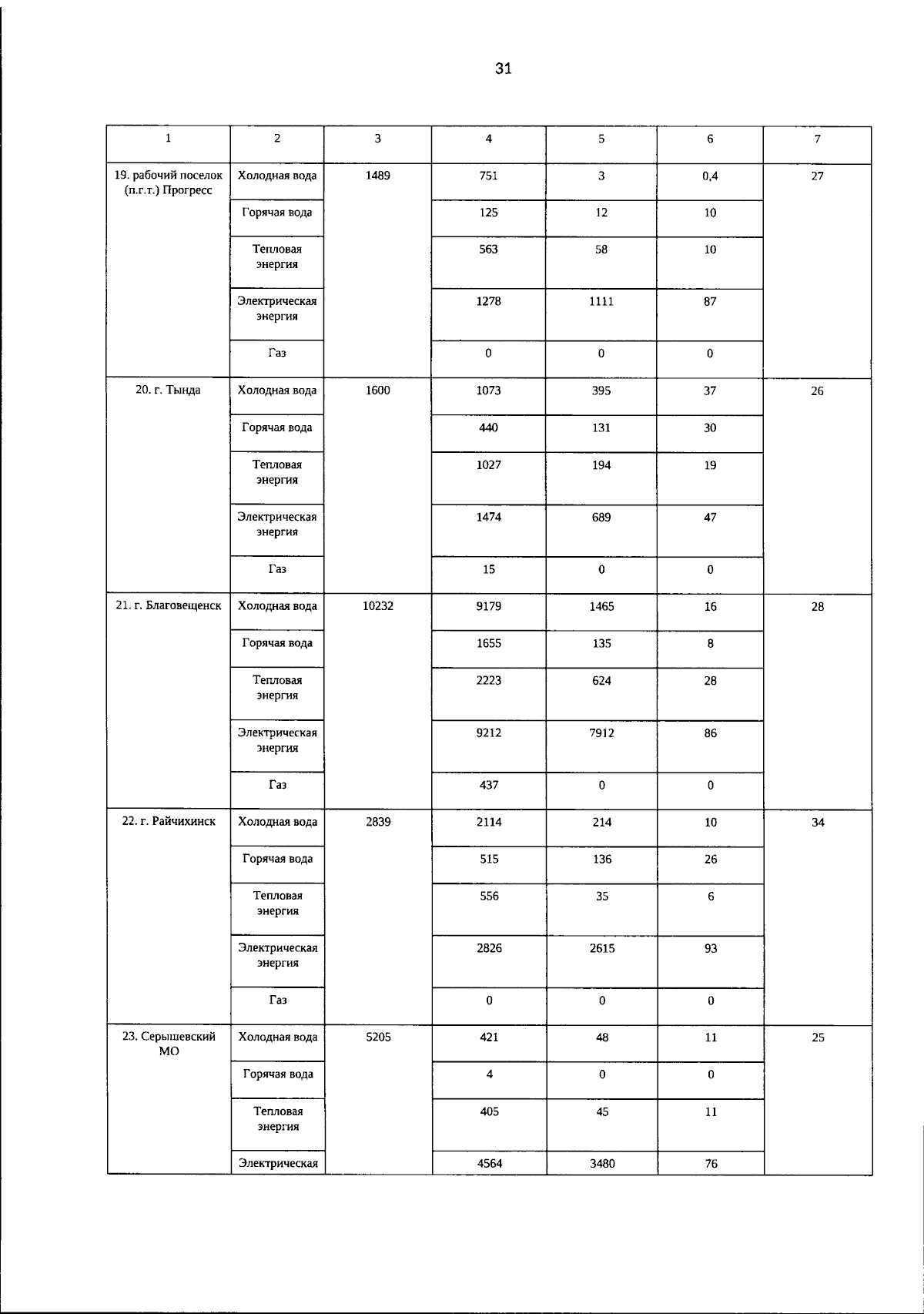 31

| 1 | 2 | 3 | 4 | 5 | 6 | 7 |
|---|---|---|---|---|---|---|
| 19. рабочий поселок (п.г.т.) Прогресс | Холодная вода | 1489 | 751 | 3 | 0,4 | 27 |
| | Горячая вода | | 125 | 12 | 10 | |
| | Тепловая энергия | | 563 | 58 | 10 | |
| | Электрическая энергия | | 1278 | 1111 | 87 | |
| | Газ | | 0 | 0 | 0 | |
| 20. г. Тында | Холодная вода | 1600 | 1073 | 395 | 37 | 26 |
| | Горячая вода | | 440 | 131 | 30 | |
| | Тепловая энергия | | 1027 | 194 | 19 | |
| | Электрическая энергия | | 1474 | 689 | 47 | |
| | Газ | | 15 | 0 | 0 | |
| 21. г. Благовещенск | Холодная вода | 10232 | 9179 | 1465 | 16 | 28 |
| | Горячая вода | | 1655 | 135 | 8 | |
| | Тепловая энергия | | 2223 | 624 | 28 | |
| | Электрическая энергия | | 9212 | 7912 | 86 | |
| | Газ | | 437 | 0 | 0 | |
| 22. г. Райчихинск | Холодная вода | 2839 | 2114 | 214 | 10 | 34 |
| | Горячая вода | | 515 | 136 | 26 | |
| | Тепловая энергия | | 556 | 35 | 6 | |
| | Электрическая энергия | | 2826 | 2615 | 93 | |
| | Газ | | 0 | 0 | 0 | |
| 23. Серышевский МО | Холодная вода | 5205 | 421 | 48 | 11 | 25 |
| | Горячая вода | | 4 | 0 | 0 | |
| | Тепловая энергия | | 405 | 45 | 11 | |
| | Электрическая | | 4564 | 3480 | 76 | |